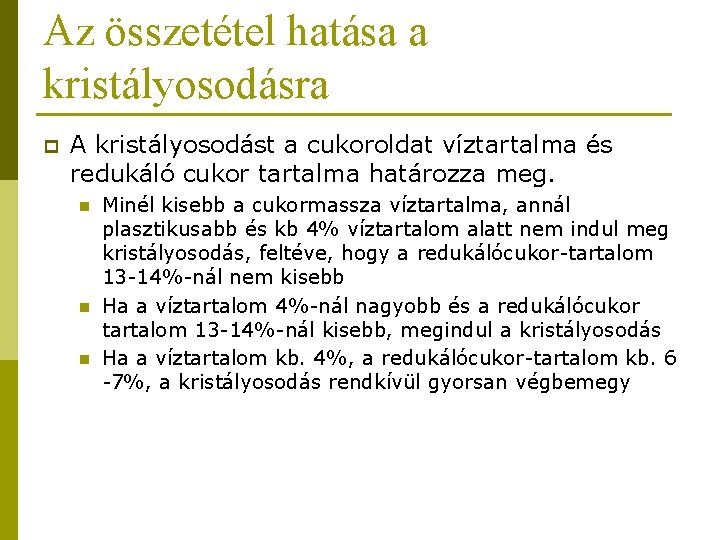 Az összetétel hatása a kristályosodásra

A kristályosodást a cukoroldat víztartalma és redukáló cukor tartalma határozza meg.

Minél kisebb a cukormassza víztartalma, annál plasztikusabb és kb 4% víztartalom alatt nem indul meg kristályosodás, feltéve, hogy a redukálócukor-tartalom 13-14%-nál nem kisebb

Ha a víztartalom 4%-nál nagyobb és a redukálócukor tartalom 13-14%-nál kisebb, megindul a kristályosodás

Ha a víztartalom kb. 4%, a redukálócukor-tartalom kb. 6 -7%, a kristályosodás rendkívül gyorsan végbemegy